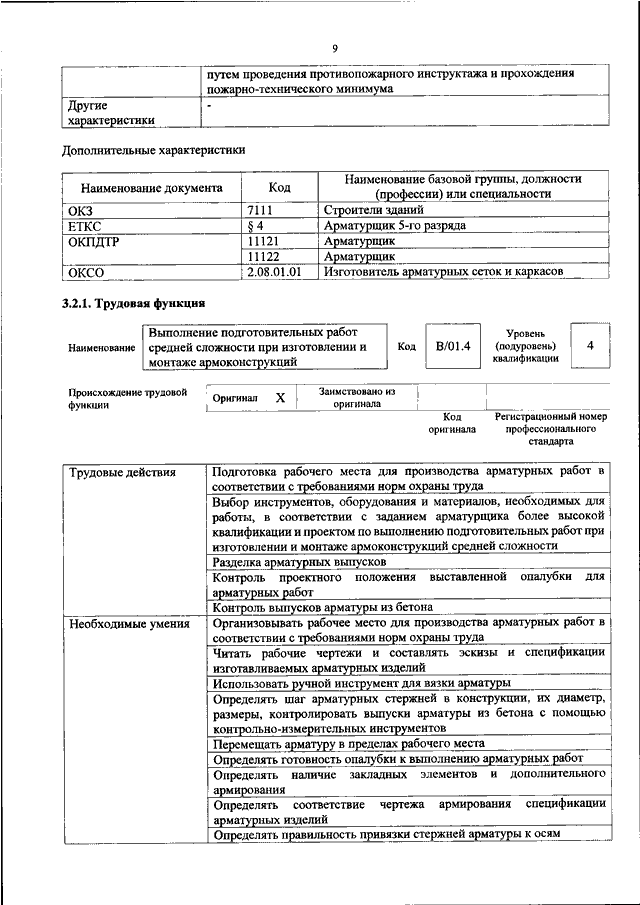 9

|  | путем проведения противопожарного инструктажа и прохождения пожарно-технического минимума |
|---|---|
| Другие характеристики | - |

Дополнительные характеристики

| Наименование документа | Код | Наименование базовой группы, должности (профессии) или специальности |
|---|---|---|
| ОКЗ | 7111 | Строители зданий |
| ЕТКС | § 4 | Арматурщик 5-го разряда |
| ОКПДТР | 11121 | Арматурщик |
|  | 11122 | Арматурщик |
| ОКСО | 2.08.01.01 | Изготовитель арматурных сеток и каркасов |

3.2.1. Трудовая функция

Наименование
Выполнение подготовительных работ средней сложности при изготовлении и монтаже армоконструкций
Код
B/01.4
Уровень (подуровень) квалификации
4

Происхождение трудовой функции
Оригинал X
Заимствовано из оригинала
Код оригинала
Регистрационный номер профессионального стандарта

| Трудовые действия | Подготовка рабочего места для производства арматурных работ в соответствии с требованиями норм охраны труда |
|---|---|
|  | Выбор инструментов, оборудования и материалов, необходимых для работы, в соответствии с заданием арматурщика более высокой квалификации и проектом по выполнению подготовительных работ при изготовлении и монтаже армоконструкций средней сложности |
|  | Разделка арматурных выпусков |
|  | Контроль проектного положения выставленной опалубки для арматурных работ |
|  | Контроль выпусков арматуры из бетона |
| Необходимые умения | Организовывать рабочее место для производства арматурных работ в соответствии с требованиями норм охраны труда |
|  | Читать рабочие чертежи и составлять эскизы и спецификации изготавливаемых арматурных изделий |
|  | Использовать ручной инструмент для вязки арматуры |
|  | Определять шаг арматурных стержней в конструкции, их диаметр, размеры, контролировать выпуски арматуры из бетона с помощью контрольно-измерительных инструментов |
|  | Перемещать арматуру в пределах рабочего места |
|  | Определять готовность опалубки к выполнению арматурных работ |
|  | Определять наличие закладных элементов и дополнительного армирования |
|  | Определять соответствие чертежа армирования спецификации арматурных изделий |
|  | Определять правильность привязки стержней арматуры к осям |